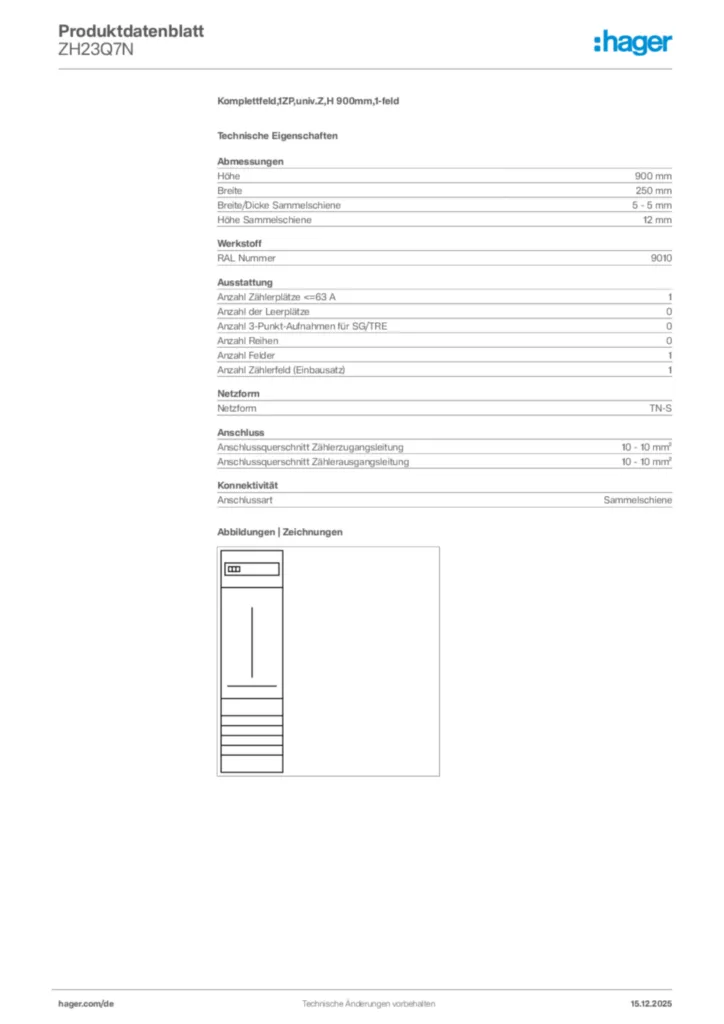 Produktdatenblatt
ZH23Q7N

:hager

Komplettfeld,1ZP,univ.Z,H 900mm,1-feld

Technische Eigenschaften

Abmessungen

| Höhe | 900 mm |
|---|---|
| Breite | 250 mm |
| Breite/Dicke Sammelschiene | 5 - 5 mm |
| Höhe Sammelschiene | 12 mm |

Werkstoff

| RAL Nummer | 9010 |
|---|---|

Ausstattung

| Anzahl Zählerplätze <=63 A | 1 |
|---|---|
| Anzahl der Leerplätze | 0 |
| Anzahl 3-Punkt-Aufnahmen für SG/TRE | 0 |
| Anzahl Reihen | 0 |
| Anzahl Felder | 1 |
| Anzahl Zählerfeld (Einbausatz) | 1 |

Netzform

| Netzform | TN-S |
|---|---|

Anschluss

| Anschlussquerschnitt Zählerzugangsleitung | 10 - 10 $mm^2$ |
|---|---|
| Anschlussquerschnitt Zählerausgangsleitung | 10 - 10 $mm^2$ |

Konnektivität

| Anschlussart | Sammelschiene |
|---|---|

Abbildungen | Zeichnungen

hager.com/de
Technische Änderungen vorbehalten
15.12.2025